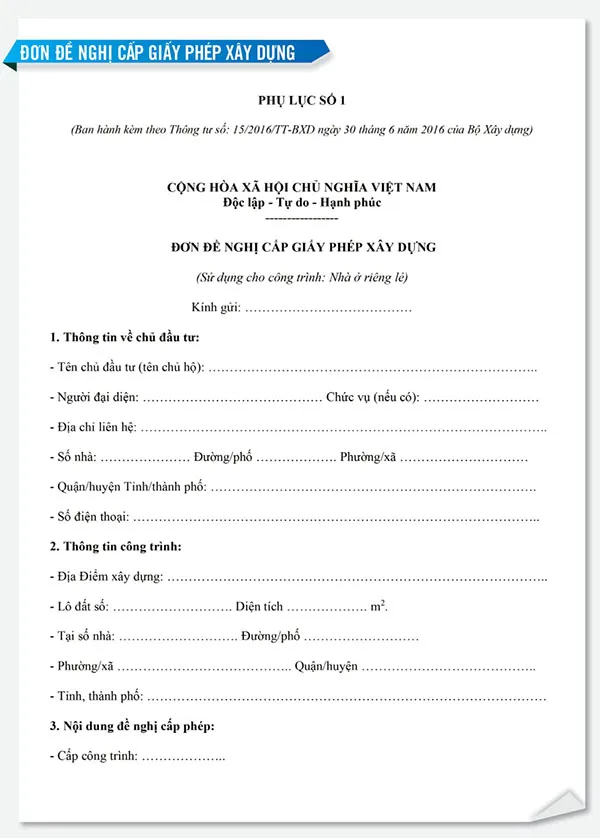 ĐƠN ĐỀ NGHỊ CẤP GIẤY PHÉP XÂY DỰNG

PHỤ LỤC SỐ 1

(Ban hành kèm theo Thông tư số: 15/2016/TT-BXD ngày 30 tháng 6 năm 2016 của Bộ Xây dựng)

CỘNG HÒA XÃ HỘI CHỦ NGHĨA VIỆT NAM
Độc lập - Tự do - Hạnh phúc
----------------

ĐƠN ĐỀ NGHỊ CẤP GIẤY PHÉP XÂY DỰNG

(Sử dụng cho công trình: Nhà ở riêng lẻ)

Kính gửi: ____

1. Thông tin về chủ đầu tư:

- Tên chủ đầu tư (tên chủ hộ): ____

- Người đại diện: ____ Chức vụ (nếu có): ____

- Địa chỉ liên hệ: ____

- Số nhà: ____ Đường/phố ____ Phường/xã ____

- Quận/huyện Tỉnh/thành phố: ____

- Số điện thoại: ____

2. Thông tin công trình:

- Địa Điểm xây dựng: ____

- Lô đất số: ____ Diện tích ____ $m^2$.

- Tại số nhà: ____ Đường/phố ____

- Phường/xã ____ Quận/huyện ____

- Tỉnh, thành phố: ____

3. Nội dung đề nghị cấp phép:

- Cấp công trình: ____